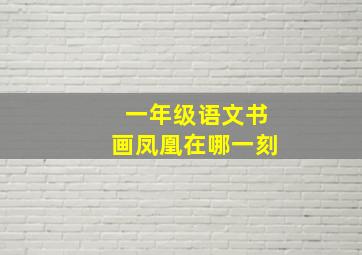 一年级语文书
画凤凰在哪一刻